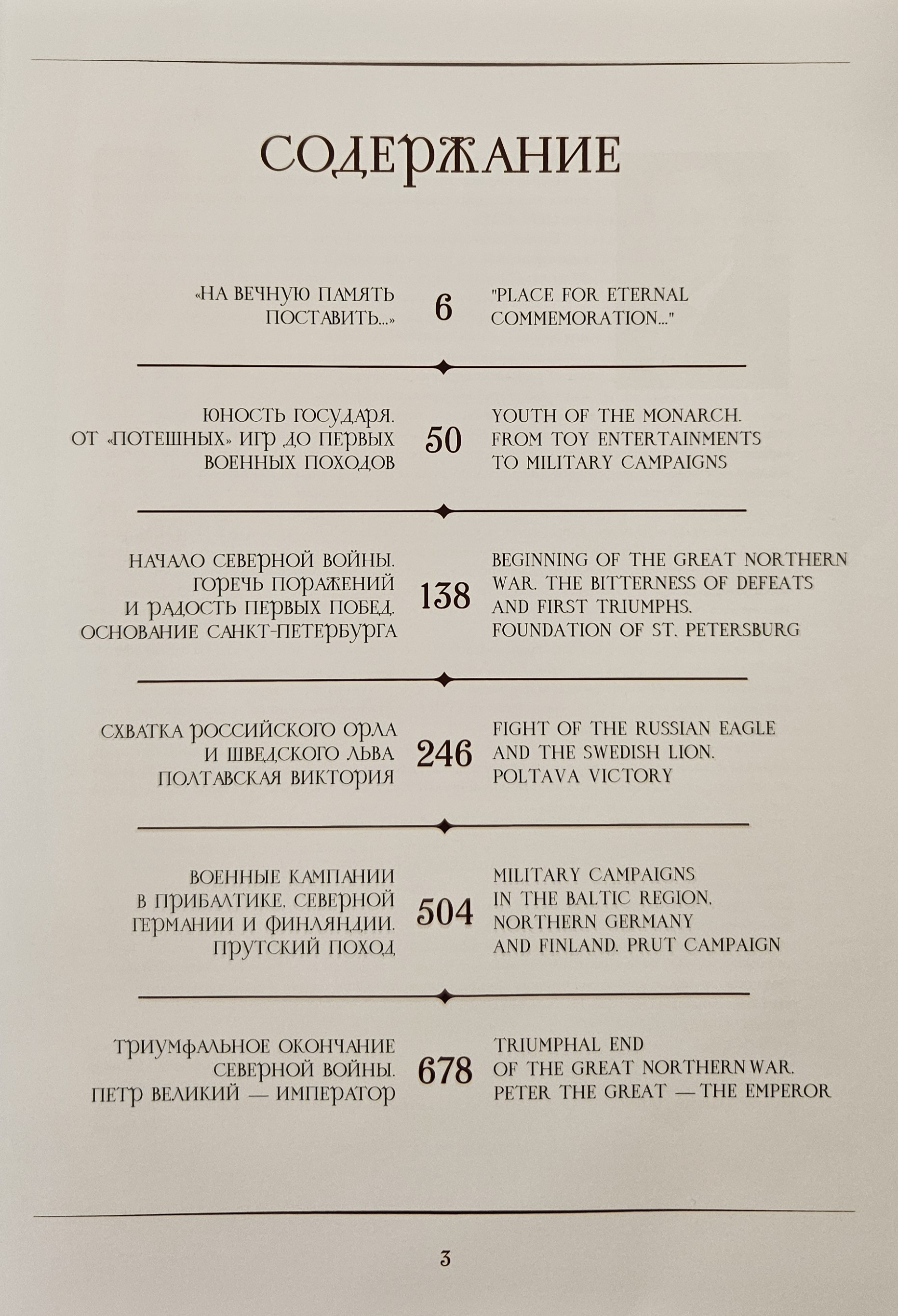 СОДЕРЖАНИЕ

«НА ВЕЧНУЮ ПАМЯТЬ ПОСТАВИТЬ...» 6 "PLACE FOR ETERNAL COMMEMORATION..."

ЮНОСТЬ ГОСУДАРЯ. ОТ «ПОТЕШНЫХ» ИГР ДО ПЕРВЫХ ВОЕННЫХ ПОХОДОВ 50 YOUTH OF THE MONARCH. FROM TOY ENTERTAINMENTS TO MILITARY CAMPAIGNS

НАЧАЛО СЕВЕРНОЙ ВОЙНЫ. ГОРЕЧЬ ПОРАЖЕНИЙ И РАДОСТЬ ПЕРВЫХ ПОБЕД. ОСНОВАНИЕ САНКТ-ПЕТЕРБУРГА 138 BEGINNING OF THE GREAT NORTHERN WAR. THE BITTERNESS OF DEFEATS AND FIRST TRIUMPHS. FOUNDATION OF ST. PETERSBURG

СХВАТКА РОССИЙСКОГО ОРЛА И ШВЕДСКОГО ЛЬВА. ПОЛТАВСКАЯ ВИКТОРИЯ 246 FIGHT OF THE RUSSIAN EAGLE AND THE SWEDISH LION. POLTAVA VICTORY

ВОЕННЫЕ КАМПАНИИ В ПРИБАЛТИКЕ, СЕВЕРНОЙ ГЕРМАНИИ И ФИНЛЯНДИИ. ПРУТСКИЙ ПОХОД 504 MILITARY CAMPAIGNS IN THE BALTIC REGION, NORTHERN GERMANY AND FINLAND. PRUT CAMPAIGN

ТРИУМФАЛЬНОЕ ОКОНЧАНИЕ СЕВЕРНОЙ ВОЙНЫ. ПЕТР ВЕЛИКИЙ — ИМПЕРАТОР 678 TRIUMPHAL END OF THE GREAT NORTHERN WAR. PETER THE GREAT — THE EMPEROR

3